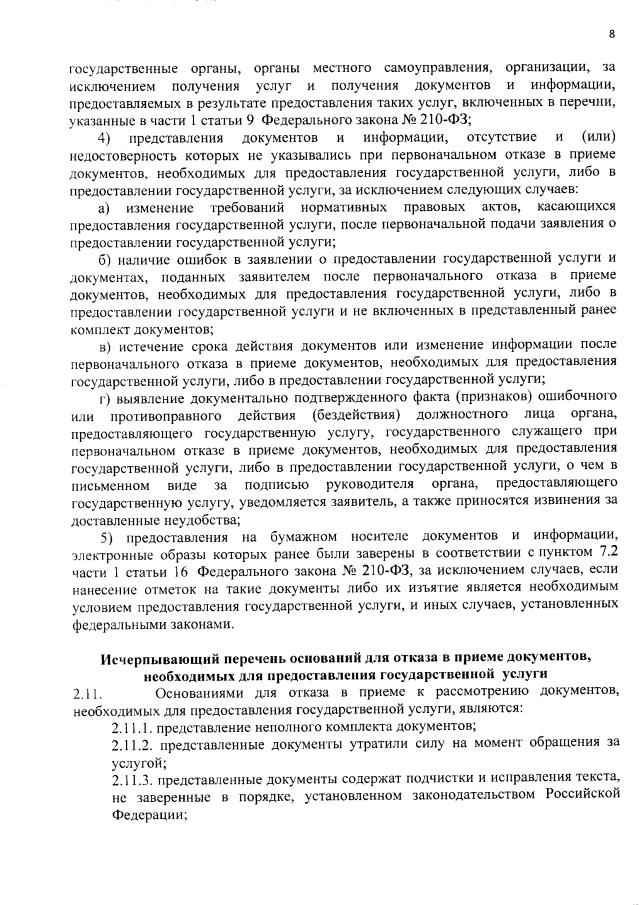 8

государственные органы, органы местного самоуправления, организации, за исключением получения услуг и получения документов и информации, предоставляемых в результате предоставления таких услуг, включенных в перечни, указанные в части 1 статьи 9 Федерального закона № 210-ФЗ;

4) представления документов и информации, отсутствие и (или) недостоверность которых не указывались при первоначальном отказе в приеме документов, необходимых для предоставления государственной услуги, либо в предоставлении государственной услуги, за исключением следующих случаев:

а) изменение требований нормативных правовых актов, касающихся предоставления государственной услуги, после первоначальной подачи заявления о предоставлении государственной услуги;

б) наличие ошибок в заявлении о предоставлении государственной услуги и документах, поданных заявителем после первоначального отказа в приеме документов, необходимых для предоставления государственной услуги, либо в предоставлении государственной услуги и не включенных в представленный ранее комплект документов;

в) истечение срока действия документов или изменение информации после первоначального отказа в приеме документов, необходимых для предоставления государственной услуги, либо в предоставлении государственной услуги;

г) выявление документально подтвержденного факта (признаков) ошибочного или противоправного действия (бездействия) должностного лица органа, предоставляющего государственную услугу, государственного служащего при первоначальном отказе в приеме документов, необходимых для предоставления государственной услуги, либо в предоставлении государственной услуги, о чем в письменном виде за подписью руководителя органа, предоставляющего государственную услугу, уведомляется заявитель, а также приносятся извинения за доставленные неудобства;

5) предоставления на бумажном носителе документов и информации, электронные образы которых ранее были заверены в соответствии с пунктом 7.2 части 1 статьи 16 Федерального закона № 210-ФЗ, за исключением случаев, если нанесение отметок на такие документы либо их изъятие является необходимым условием предоставления государственной услуги, и иных случаев, установленных федеральными законами.

Исчерпывающий перечень оснований для отказа в приеме документов, необходимых для предоставления государственной услуги

2.11. Основаниями для отказа в приеме к рассмотрению документов, необходимых для предоставления государственной услуги, являются:

2.11.1. представление неполного комплекта документов;

2.11.2. представленные документы утратили силу на момент обращения за услугой;

2.11.3. представленные документы содержат подчистки и исправления текста, не заверенные в порядке, установленном законодательством Российской Федерации;